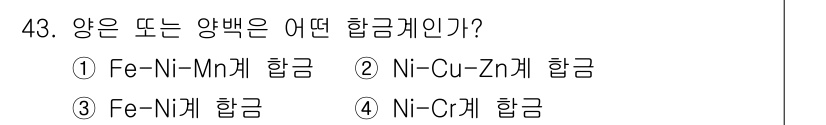 43. 양은 또는 양백은 어떤 합금계인가?

① Fe-Ni-Mn계 합금 ② Ni-Cu-Zn계 합금

③ Fe-Ni계 합금 ④ Ni-Cr계 합금